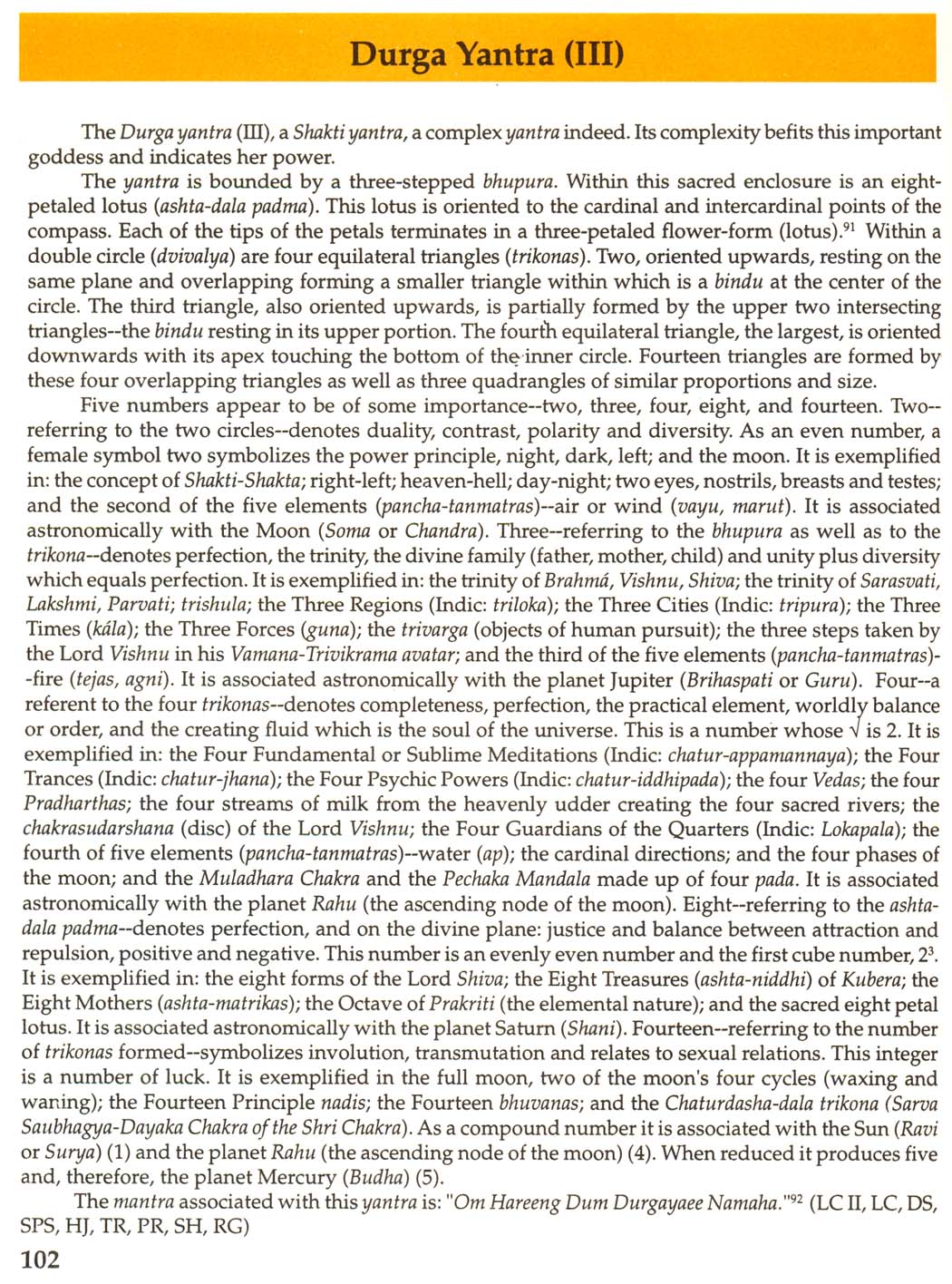 Durga Yantra (III)

The Durga yantra (III), a Shakti yantra, a complex yantra indeed. Its complexity befits this important goddess and indicates her power.

The yantra is bounded by a three-stepped bhupura. Within this sacred enclosure is an eight-petaled lotus (ashta-dala padma). This lotus is oriented to the cardinal and intercardinal points of the compass. Each of the tips of the petals terminates in a three-petaled flower-form (lotus).$^{91}$ Within a double circle (dvivalya) are four equilateral triangles (trikonas). Two, oriented upwards, resting on the same plane and overlapping forming a smaller triangle within which is a bindu at the center of the circle. The third triangle, also oriented upwards, is partially formed by the upper two intersecting triangles--the bindu resting in its upper portion. The fourth equilateral triangle, the largest, is oriented downwards with its apex touching the bottom of the inner circle. Fourteen triangles are formed by these four overlapping triangles as well as three quadrangles of similar proportions and size.

Five numbers appear to be of some importance--two, three, four, eight, and fourteen. Two--referring to the two circles--denotes duality, contrast, polarity and diversity. As an even number, a female symbol two symbolizes the power principle, night, dark, left; and the moon. It is exemplified in: the concept of Shakti-Shakta; right-left; heaven-hell; day-night; two eyes, nostrils, breasts and testes; and the second of the five elements (pancha-tanmatras)--air or wind (vayu, marut). It is associated astronomically with the Moon (Soma or Chandra). Three--referring to the bhupura as well as to the trikona--denotes perfection, the trinity, the divine family (father, mother, child) and unity plus diversity which equals perfection. It is exemplified in: the trinity of Brahmá, Vishnu, Shiva; the trinity of Sarasvati, Lakshmi, Parvati; trishula; the Three Regions (Indic: triloka); the Three Cities (Indic: tripura); the Three Times (kála); the Three Forces (guna); the trivarga (objects of human pursuit); the three steps taken by the Lord Vishnu in his Vamana-Trivikrama avatar; and the third of the five elements (pancha-tanmatras)--fire (tejas, agni). It is associated astronomically with the planet Jupiter (Brihaspati or Guru). Four--a referent to the four trikonas--denotes completeness, perfection, the practical element, worldly balance or order, and the creating fluid which is the soul of the universe. This is a number whose $\sqrt{}$ is 2. It is exemplified in: the Four Fundamental or Sublime Meditations (Indic: chatur-appamannaya); the Four Trances (Indic: chatur-jhana); the Four Psychic Powers (Indic: chatur-iddhipada); the four Vedas; the four Pradharthas; the four streams of milk from the heavenly udder creating the four sacred rivers; the chakrasudarshana (disc) of the Lord Vishnu; the Four Guardians of the Quarters (Indic: Lokapala); the fourth of five elements (pancha-tanmatras)--water (ap); the cardinal directions; and the four phases of the moon; and the Muladhara Chakra and the Pechaka Mandala made up of four pada. It is associated astronomically with the planet Rahu (the ascending node of the moon). Eight--referring to the ashta-dala padma--denotes perfection, and on the divine plane: justice and balance between attraction and repulsion, positive and negative. This number is an evenly even number and the first cube number, $2^3$. It is exemplified in: the eight forms of the Lord Shiva; the Eight Treasures (ashta-niddhi) of Kubera; the Eight Mothers (ashta-matrikas); the Octave of Prakriti (the elemental nature); and the sacred eight petal lotus. It is associated astronomically with the planet Saturn (Shani). Fourteen--referring to the number of trikonas formed--symbolizes involution, transmutation and relates to sexual relations. This integer is a number of luck. It is exemplified in the full moon, two of the moon's four cycles (waxing and waning); the Fourteen Principle nadis; the Fourteen bhuvanas; and the Chaturdasha-dala trikona (Sarva Saubhagya-Dayaka Chakra of the Shri Chakra). As a compound number it is associated with the Sun (Ravi or Surya) (1) and the planet Rahu (the ascending node of the moon) (4). When reduced it produces five and, therefore, the planet Mercury (Budha) (5).

The mantra associated with this yantra is: "Om Hareeng Dum Durgayaee Namaha."$^{92}$ (LC II, LC, DS, SPS, HJ, TR, PR, SH, RG)

102